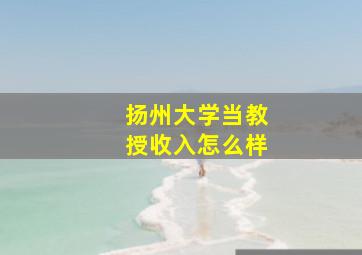 扬州大学当教授收入怎么样